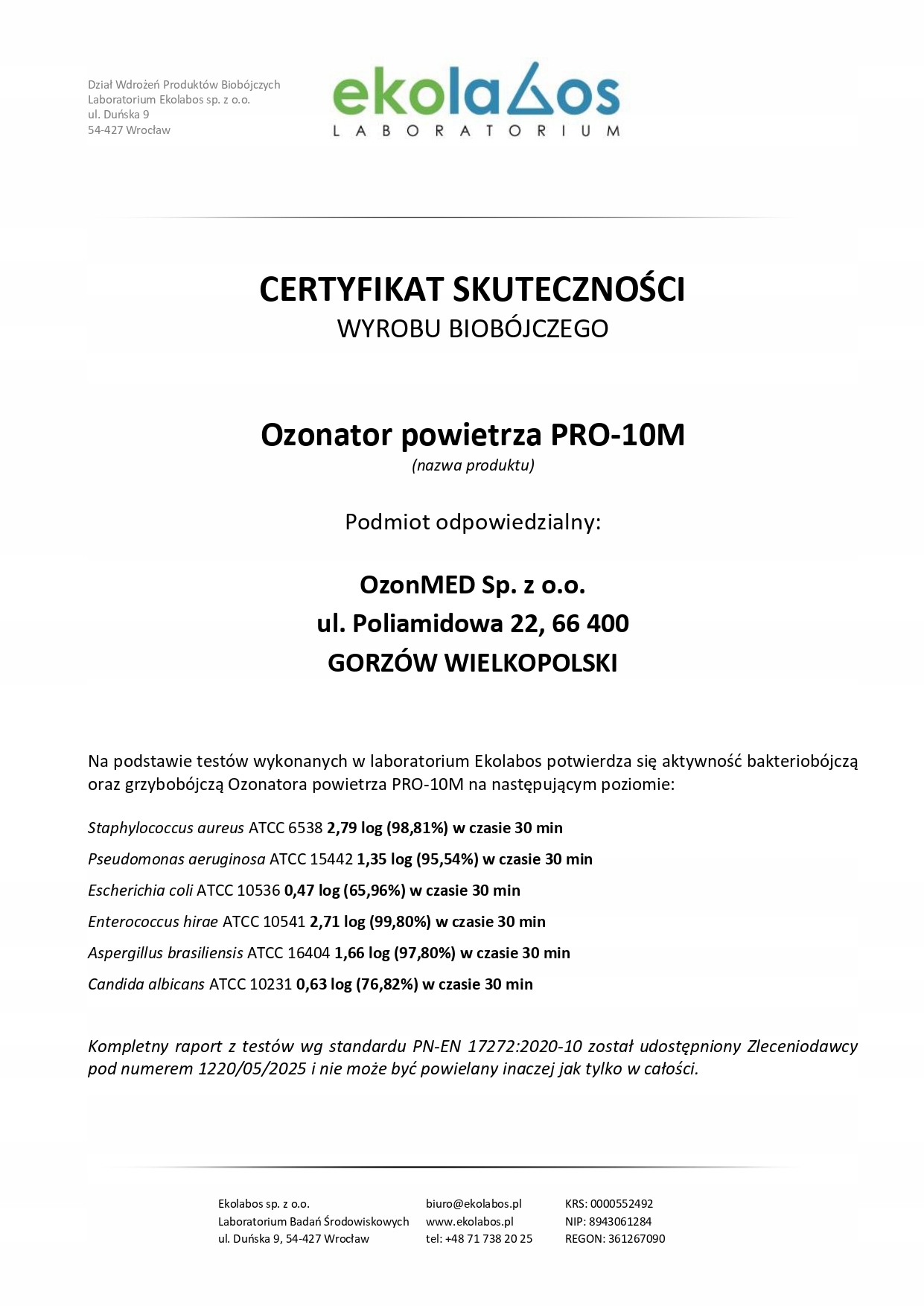 Dział Wdrożeń Produktów Biobójczych
Laboratorium Ekolabos sp. z o.o.
ul. Duńska 9
54-427 Wrocław

ekolabos
LABORATORIUM

CERTYFIKAT SKUTECZNOŚCI
WYROBU BIOBÓJCZEGO

Ozonator powietrza PRO-10M
(nazwa produktu)

Podmiot odpowiedzialny:

OzonMED Sp. z o.o.
ul. Poliamidowa 22, 66 400
GORZÓW WIELKOPOLSKI

Na podstawie testów wykonanych w laboratorium Ekolabos potwierdza się aktywność bakteriobójczą oraz grzybobójczą Ozonatora powietrza PRO-10M na następującym poziomie:

Staphylococcus aureus ATCC 6538 2,79 log (98,81%) w czasie 30 min

Pseudomonas aeruginosa ATCC 15442 1,35 log (95,54%) w czasie 30 min

Escherichia coli ATCC 10536 0,47 log (65,96%) w czasie 30 min

Enterococcus hirae ATCC 10541 2,71 log (99,80%) w czasie 30 min

Aspergillus brasiliensis ATCC 16404 1,66 log (97,80%) w czasie 30 min

Candida albicans ATCC 10231 0,63 log (76,82%) w czasie 30 min

Kompletny raport z testów wg standardu PN-EN 17272:2020-10 został udostępniony Zleceniodawcy pod numerem 1220/05/2025 i nie może być powielany inaczej jak tylko w całości.

Ekolabos sp. z o.o.
Laboratorium Badań Środowiskowych
ul. Duńska 9, 54-427 Wrocław

biuro@ekolabos.pl
www.ekolabos.pl
tel: +48 71 738 20 25

KRS: 0000552492
NIP: 8943061284
REGON: 361267090